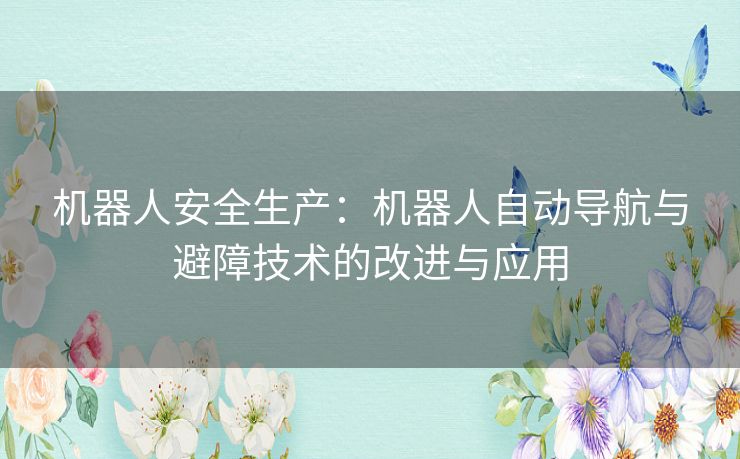 机器人安全生产：机器人自动导航与避障技术的改进与应用